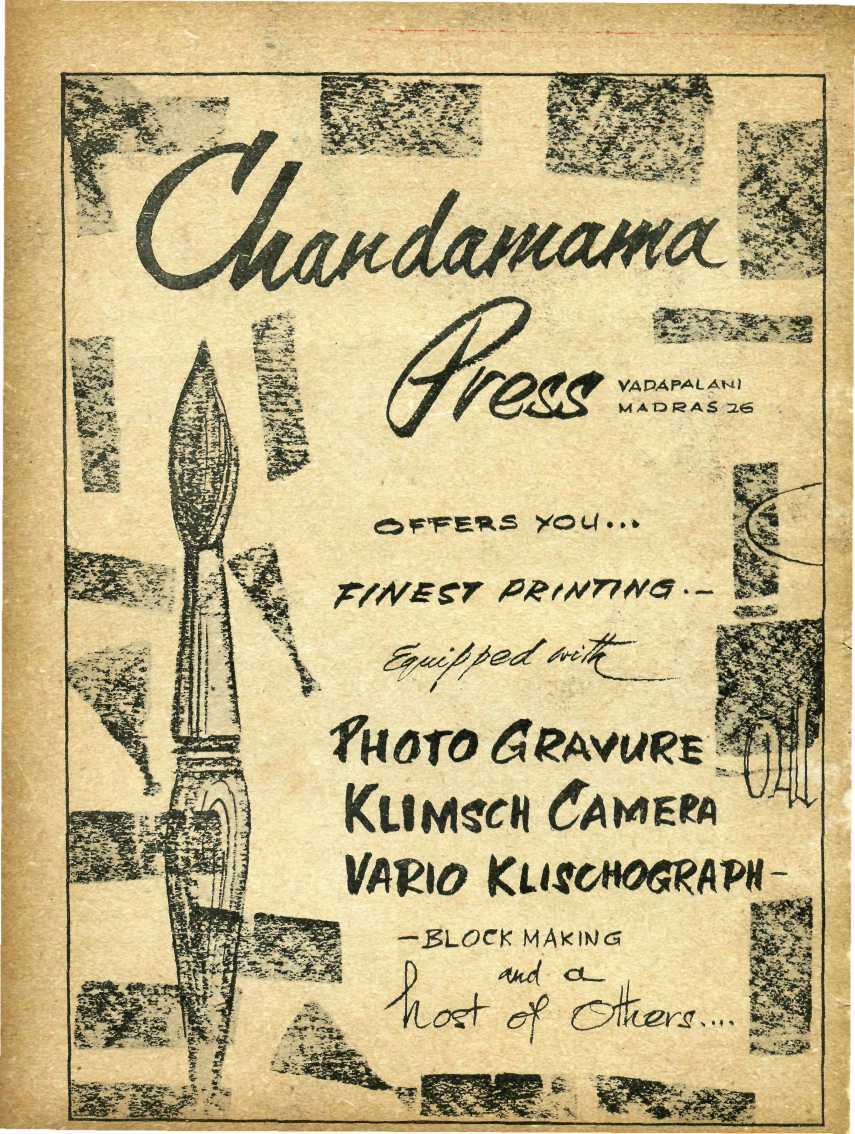 Chandamama

Press VADAPALANI
MADRAS 26

OFFERS YOU...

FINEST PRINTING.-

Equipped with

PHOTO GRAVURE
KLIMSCH CAMERA
VARIO KLISCHOGRAPH-

-BLOCK MAKING
and a
host of Others....